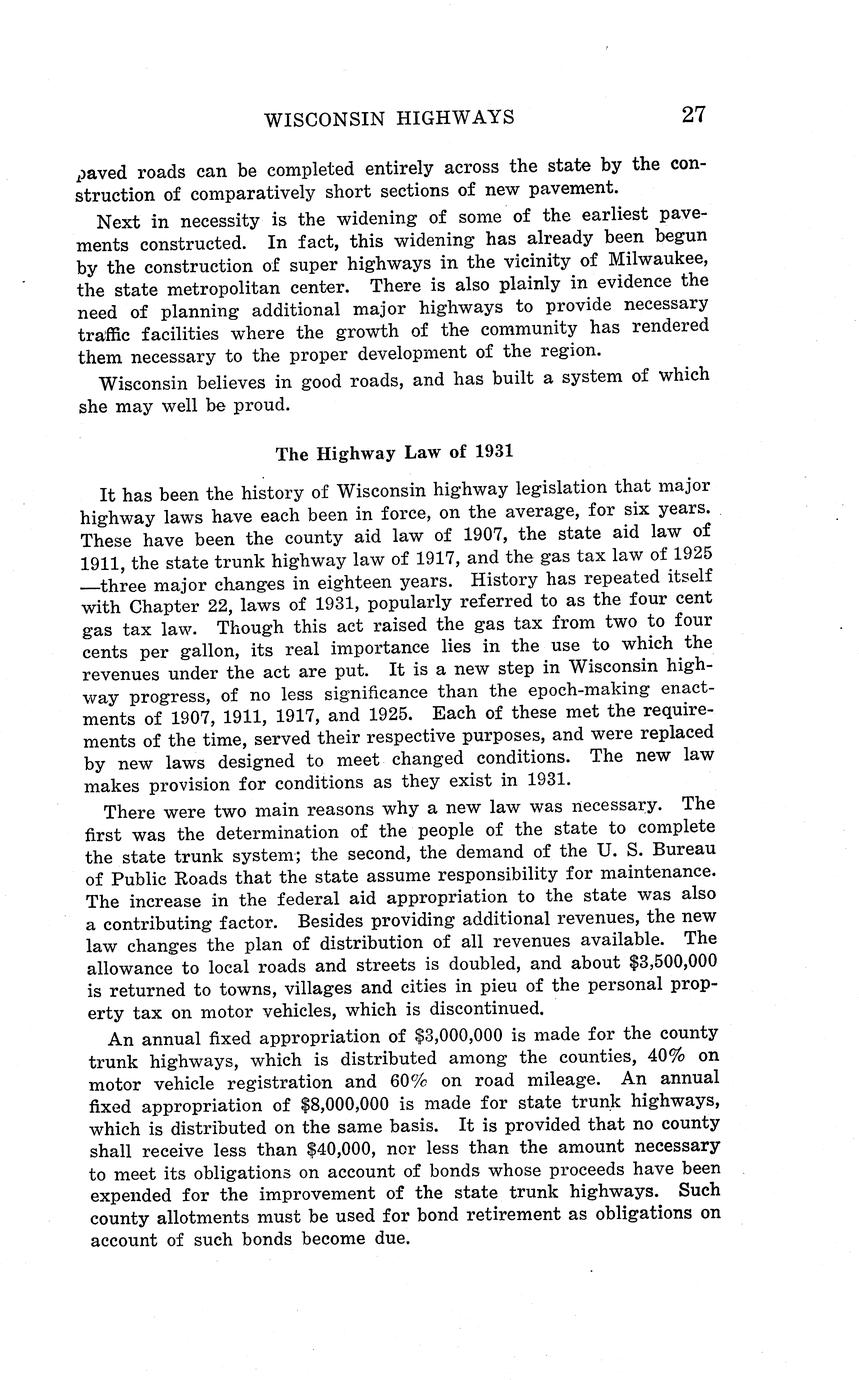 WISCONSIN HIGHWAYS 27

paved roads can be completed entirely across the state by the construction of comparatively short sections of new pavement.

Next in necessity is the widening of some of the earliest pavements constructed. In fact, this widening has already been begun by the construction of super highways in the vicinity of Milwaukee, the state metropolitan center. There is also plainly in evidence the need of planning additional major highways to provide necessary traffic facilities where the growth of the community has rendered them necessary to the proper development of the region.

Wisconsin believes in good roads, and has built a system of which she may well be proud.

The Highway Law of 1931

It has been the history of Wisconsin highway legislation that major highway laws have each been in force, on the average, for six years. These have been the county aid law of 1907, the state aid law of 1911, the state trunk highway law of 1917, and the gas tax law of 1925—three major changes in eighteen years. History has repeated itself with Chapter 22, laws of 1931, popularly referred to as the four cent gas tax law. Though this act raised the gas tax from two to four cents per gallon, its real importance lies in the use to which the revenues under the act are put. It is a new step in Wisconsin highway progress, of no less significance than the epoch-making enactments of 1907, 1911, 1917, and 1925. Each of these met the requirements of the time, served their respective purposes, and were replaced by new laws designed to meet changed conditions. The new law makes provision for conditions as they exist in 1931.

There were two main reasons why a new law was necessary. The first was the determination of the people of the state to complete the state trunk system; the second, the demand of the U. S. Bureau of Public Roads that the state assume responsibility for maintenance. The increase in the federal aid appropriation to the state was also a contributing factor. Besides providing additional revenues, the new law changes the plan of distribution of all revenues available. The allowance to local roads and streets is doubled, and about \$3,500,000 is returned to towns, villages and cities in pieu of the personal property tax on motor vehicles, which is discontinued.

An annual fixed appropriation of \$3,000,000 is made for the county trunk highways, which is distributed among the counties, 40% on motor vehicle registration and 60% on road mileage. An annual fixed appropriation of \$8,000,000 is made for state trunk highways, which is distributed on the same basis. It is provided that no county shall receive less than \$40,000, nor less than the amount necessary to meet its obligations on account of bonds whose proceeds have been expended for the improvement of the state trunk highways. Such county allotments must be used for bond retirement as obligations on account of such bonds become due.